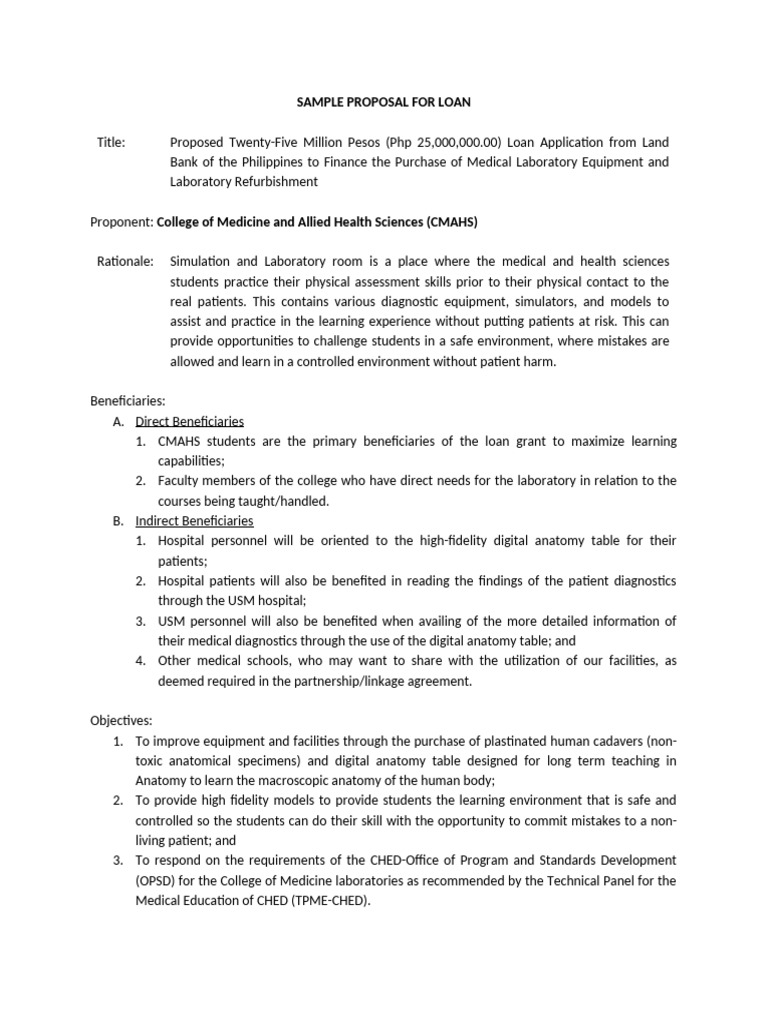 SAMPLE PROPOSAL FOR LOAN

Title: Proposed Twenty-Five Million Pesos (Php 25,000,000.00) Loan Application from Land Bank of the Philippines to Finance the Purchase of Medical Laboratory Equipment and Laboratory Refurbishment

Proponent: College of Medicine and Allied Health Sciences (CMAHS)

Rationale: Simulation and Laboratory room is a place where the medical and health sciences students practice their physical assessment skills prior to their physical contact to the real patients. This contains various diagnostic equipment, simulators, and models to assist and practice in the learning experience without putting patients at risk. This can provide opportunities to challenge students in a safe environment, where mistakes are allowed and learn in a controlled environment without patient harm.

Beneficiaries:
A. Direct Beneficiaries
1. CMAHS students are the primary beneficiaries of the loan grant to maximize learning capabilities;
2. Faculty members of the college who have direct needs for the laboratory in relation to the courses being taught/handled.
B. Indirect Beneficiaries
1. Hospital personnel will be oriented to the high-fidelity digital anatomy table for their patients;
2. Hospital patients will also be benefited in reading the findings of the patient diagnostics through the USM hospital;
3. USM personnel will also be benefited when availing of the more detailed information of their medical diagnostics through the use of the digital anatomy table; and
4. Other medical schools, who may want to share with the utilization of our facilities, as deemed required in the partnership/linkage agreement.

Objectives:
1. To improve equipment and facilities through the purchase of plastinated human cadavers (non-toxic anatomical specimens) and digital anatomy table designed for long term teaching in Anatomy to learn the macroscopic anatomy of the human body;
2. To provide high fidelity models to provide students the learning environment that is safe and controlled so the students can do their skill with the opportunity to commit mistakes to a non-living patient; and
3. To respond on the requirements of the CHED-Office of Program and Standards Development (OPSD) for the College of Medicine laboratories as recommended by the Technical Panel for the Medical Education of CHED (TPME-CHED).